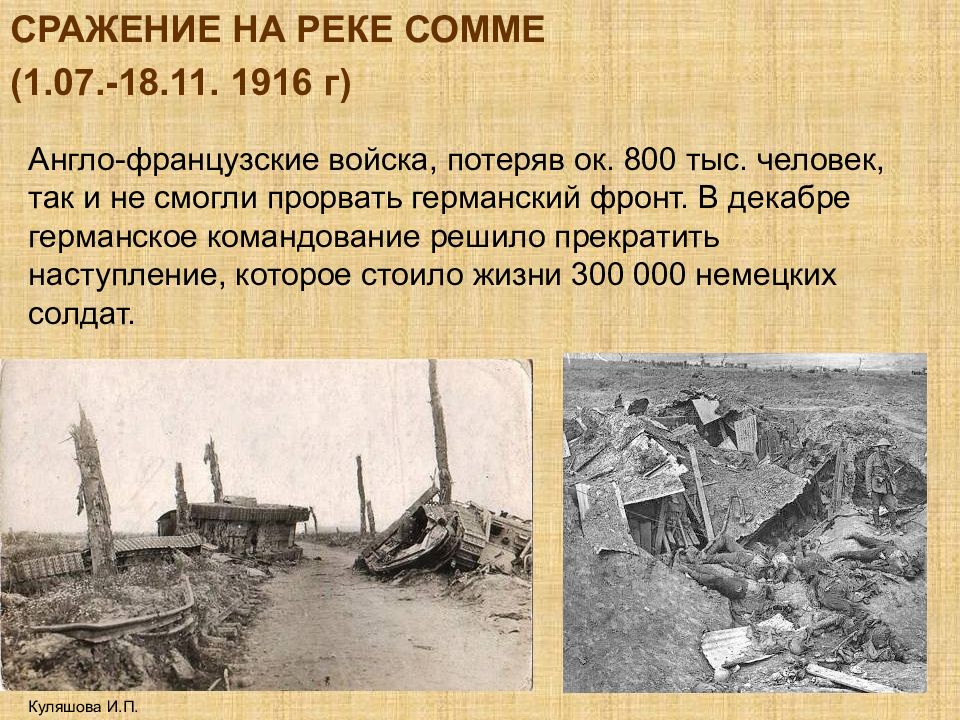 СРАЖЕНИЕ НА РЕКЕ СОММЕ

(1.07.-18.11. 1916 г)

Англо-французские войска, потеряв ок. 800 тыс. человек, так и не смогли прорвать германский фронт. В декабре германское командование решило прекратить наступление, которое стоило жизни 300 000 немецких солдат.

Куляшова И.П.